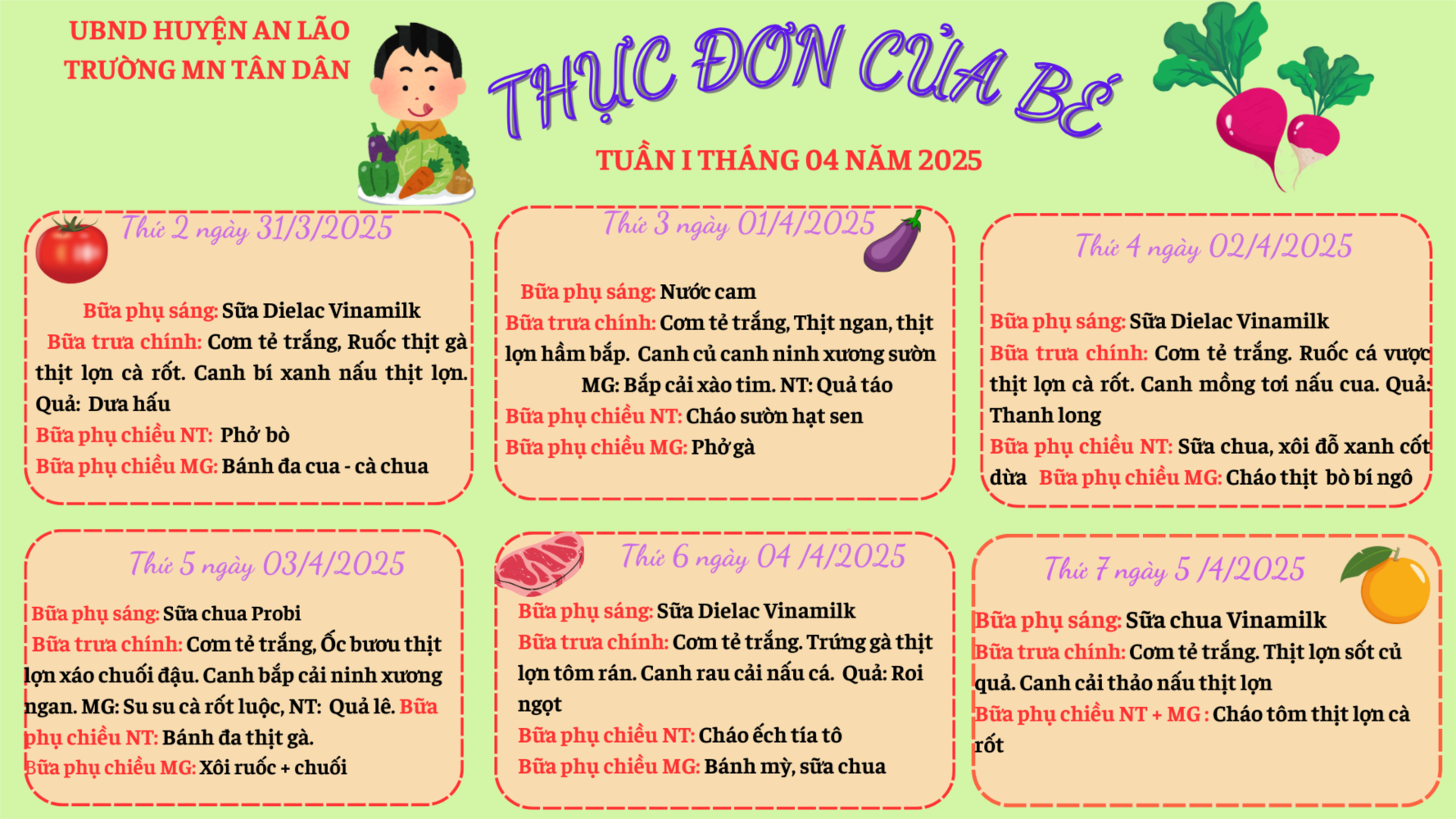 UBND HUYỆN AN LÃO
TRƯỜNG MN TÂN DÂN

THỰC ĐƠN CỦA BÉ

TUẦN I THÁNG 04 NĂM 2025

Thứ 2 ngày 31/3/2025

Bữa phụ sáng: Sữa Dielac Vinamilk
Bữa trưa chính: Cơm tẻ trắng, Ruốc thịt gà thịt lợn cà rốt. Canh bí xanh nấu thịt lợn. Quả: Dưa hấu
Bữa phụ chiều NT: Phở bò
Bữa phụ chiều MG: Bánh đa cua - cà chua

Thứ 3 ngày 01/4/2025

Bữa phụ sáng: Nước cam
Bữa trưa chính: Cơm tẻ trắng, Thịt ngan, thịt lợn hầm bắp. Canh củ canh ninh xương sườn MG: Bắp cải xào tim. NT: Quả táo
Bữa phụ chiều NT: Cháo sườn hạt sen
Bữa phụ chiều MG: Phở gà

Thứ 4 ngày 02/4/2025

Bữa phụ sáng: Sữa Dielac Vinamilk
Bữa trưa chính: Cơm tẻ trắng. Ruốc cá vược thịt lợn cà rốt. Canh mồng tơi nấu cua. Quả: Thanh long
Bữa phụ chiều NT: Sữa chua, xôi đỗ xanh cốt dừa Bữa phụ chiều MG: Cháo thịt bò bí ngô

Thứ 5 ngày 03/4/2025

Bữa phụ sáng: Sữa chua Probi
Bữa trưa chính: Cơm tẻ trắng, Ốc bươu thịt lợn xáo chuối đậu. Canh bắp cải ninh xương ngan. MG: Su su cà rốt luộc, NT: Quả lê. Bữa phụ chiều NT: Bánh đa thịt gà.
Bữa phụ chiều MG: Xôi ruốc + chuối

Thứ 6 ngày 04 /4/2025

Bữa phụ sáng: Sữa Dielac Vinamilk
Bữa trưa chính: Cơm tẻ trắng. Trứng gà thịt lợn tôm rán. Canh rau cải nấu cá. Quả: Roi ngọt
Bữa phụ chiều NT: Cháo ếch tía tô
Bữa phụ chiều MG: Bánh mỳ, sữa chua

Thứ 7 ngày 5 /4/2025

Bữa phụ sáng: Sữa chua Vinamilk
Bữa trưa chính: Cơm tẻ trắng. Thịt lợn sốt củ quả. Canh cải thảo nấu thịt lợn
Bữa phụ chiều NT + MG : Cháo tôm thịt lợn cà rốt